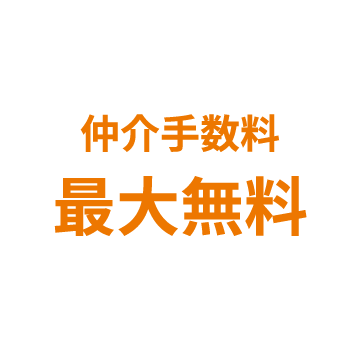 仲介手数料
最大無料